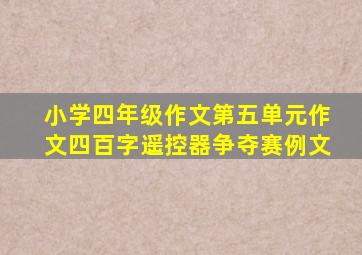 小学四年级作文第五单元作文四百字遥控器争夺赛例文